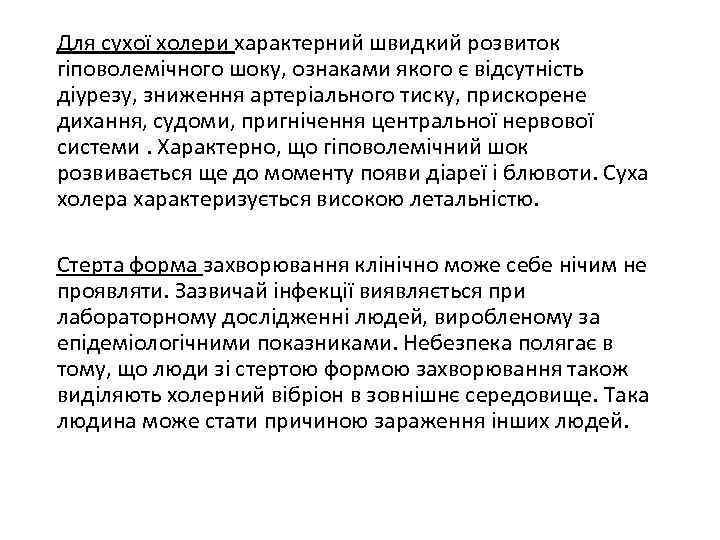 Для сухої холери характерний швидкий розвиток гіповолемічного шоку, ознаками якого є відсутність діурезу, зниження артеріального тиску, прискорене дихання, судоми, пригнічення центральної нервової системи . Характерно, що гіповолемічний шок розвивається ще до моменту появи діареї і блювоти. Суха холера характеризується високою летальністю.

Стерта форма захворювання клінічно може себе нічим не проявляти. Зазвичай інфекції виявляється при лабораторному дослідженні людей, виробленому за епідеміологічними показниками. Небезпека полягає в тому, що люди зі стертою формою захворювання також виділяють холерний вібріон в зовнішнє середовище. Така людина може стати причиною зараження інших людей.